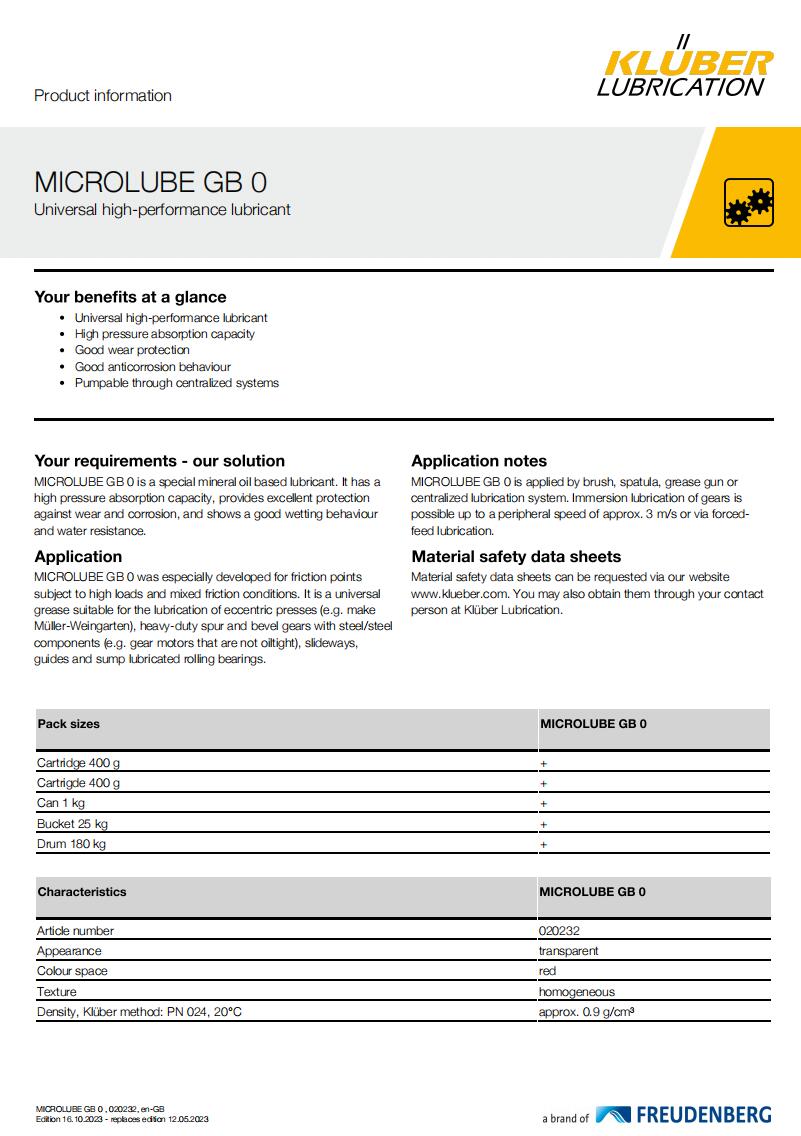 Product information

KLÜBER LUBRICATION

MICROLUBE GB 0
Universal high-performance lubricant

Your benefits at a glance
- Universal high-performance lubricant
- High pressure absorption capacity
- Good wear protection
- Good anticorrosion behaviour
- Pumpable through centralized systems

Your requirements - our solution
MICROLUBE GB 0 is a special mineral oil based lubricant. It has a high pressure absorption capacity, provides excellent protection against wear and corrosion, and shows a good wetting behaviour and water resistance.

Application
MICROLUBE GB 0 was especially developed for friction points subject to high loads and mixed friction conditions. It is a universal grease suitable for the lubrication of eccentric presses (e.g. make Müller-Weingarten), heavy-duty spur and bevel gears with steel/steel components (e.g. gear motors that are not oiltight), slideways, guides and sump lubricated rolling bearings.

Application notes
MICROLUBE GB 0 is applied by brush, spatula, grease gun or centralized lubrication system. Immersion lubrication of gears is possible up to a peripheral speed of approx. 3 m/s or via forced-feed lubrication.

Material safety data sheets
Material safety data sheets can be requested via our website www.klueber.com. You may also obtain them through your contact person at Klüber Lubrication.

| Pack sizes | MICROLUBE GB 0 |
|---|---|
| Cartridge 400 g | + |
| Cartrigde 400 g | + |
| Can 1 kg | + |
| Bucket 25 kg | + |
| Drum 180 kg | + |

| Characteristics | MICROLUBE GB 0 |
|---|---|
| Article number | 020232 |
| Appearance | transparent |
| Colour space | red |
| Texture | homogeneous |
| Density, Klüber method: PN 024, 20°C | approx. 0.9 g/cm³ |

MICROLUBE GB 0 , 020232, en-GB
Edition 16.10.2023 - replaces edition 12.05.2023

a brand of FREUDENBERG